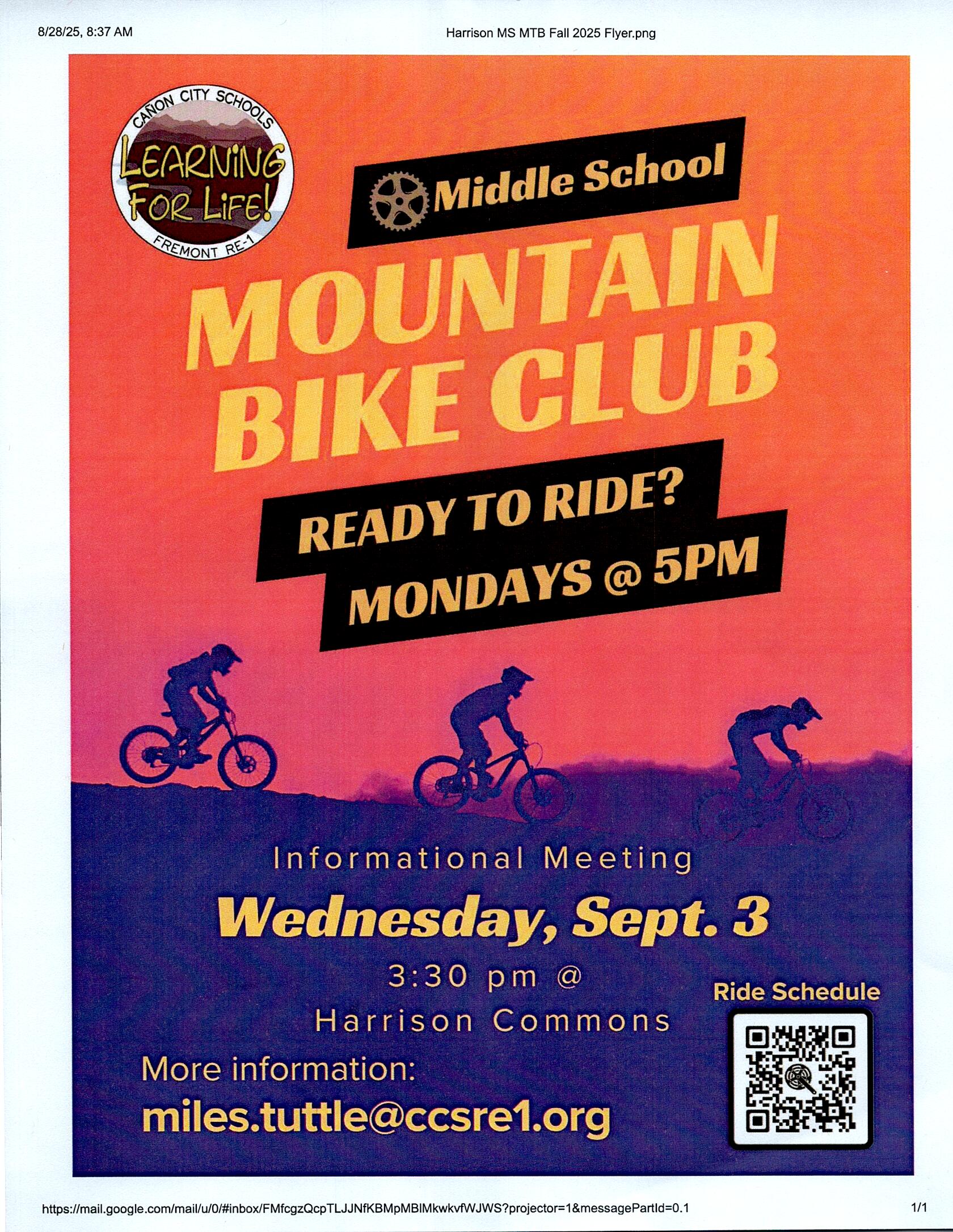 8/28/25, 8:37 AM

Harrison MS MTB Fall 2025 Flyer.png

CAÑON CITY SCHOOLS
LEARNING FOR LIFE!
FREMONT RE-1

Middle School

MOUNTAIN BIKE CLUB

READY TO RIDE?
MONDAYS @ 5PM

Informational Meeting
Wednesday, Sept. 3
3:30 pm @
Harrison Commons

Ride Schedule

More information:
miles.tuttle@ccsre1.org

https://mail.google.com/mail/u/0/#inbox/FMfcgzQcpTLJJNfKBMpMBlMkwkvfWJWS?projector=1&messagePartId=0.1

1/1